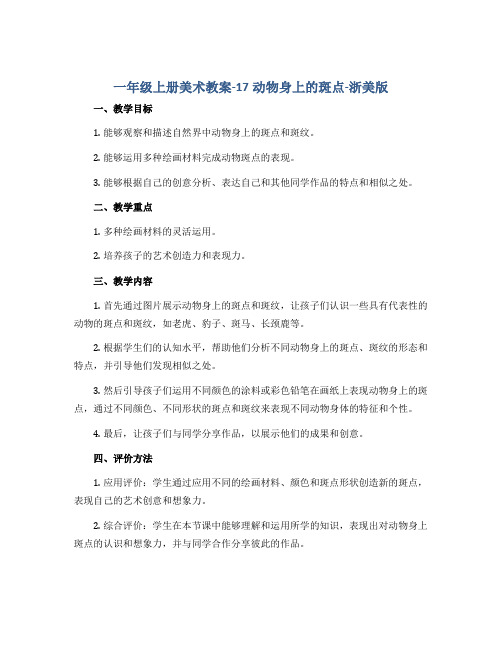 一年级上册美术教案-17 动物身上的斑点-浙美版

一、教学目标

1. 能够观察和描述自然界中动物身上的斑点和斑纹。

2. 能够运用多种绘画材料完成动物斑点的表现。

3. 能够根据自己的创意分析、表达自己和其他同学作品的特点和相似之处。

二、教学重点

1. 多种绘画材料的灵活运用。

2. 培养孩子的艺术创造力和表现力。

三、教学内容

1. 首先通过图片展示动物身上的斑点和斑纹，让孩子们认识一些具有代表性的动物的斑点和斑纹，如老虎、豹子、斑马、长颈鹿等。

2. 根据学生们的认知水平，帮助他们分析不同动物身上的斑点、斑纹的形态和特点，并引导他们发现相似之处。

3. 然后引导孩子们运用不同颜色的涂料或彩色铅笔在画纸上表现动物身上的斑点，通过不同颜色、不同形状的斑点和斑纹来表现不同动物身体的特征和个性。

4. 最后，让孩子们与同学分享作品，以展示他们的成果和创意。

四、评价方法

1. 应用评价：学生通过应用不同的绘画材料、颜色和斑点形状创造新的斑点，表现自己的艺术创意和想象力。

2. 综合评价：学生在本节课中能够理解和运用所学的知识，表现出对动物身上斑点的认识和想象力，并与同学合作分享彼此的作品。